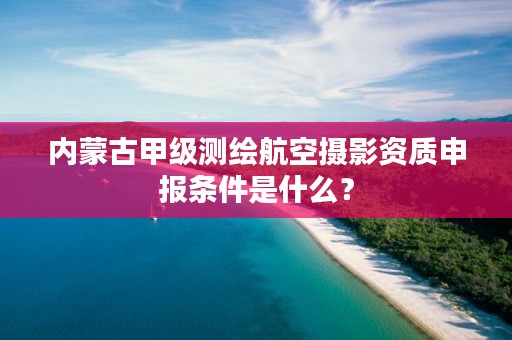 内蒙古甲级测绘航空摄影资质申报条件是什么？